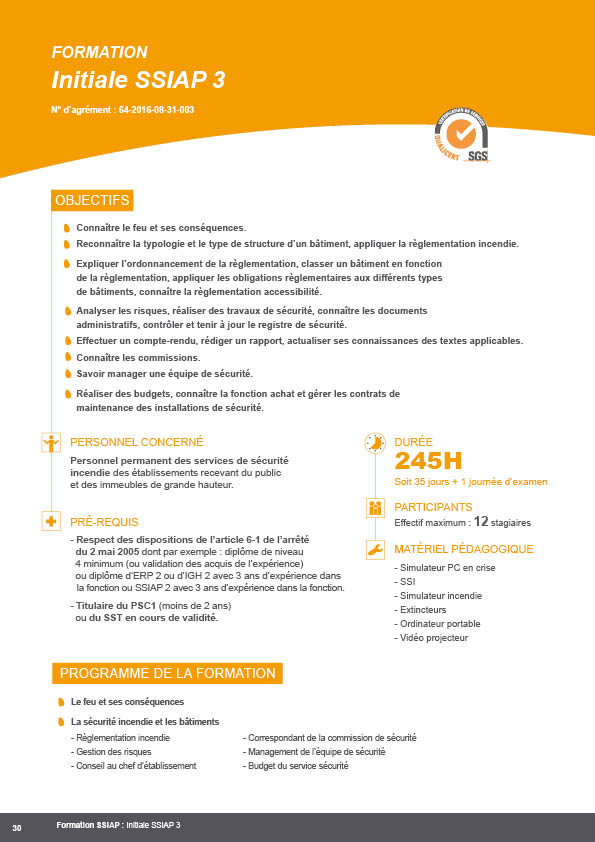 FORMATION
Initiale SSIAP 3

N° d'agrément : 64-2016-08-31-003

CERTIFICATION DE SERVICES QUALICERT SGS

OBJECTIFS

Connaître le feu et ses conséquences.
Reconnaître la typologie et le type de structure d'un bâtiment, appliquer la règlementation incendie.
Expliquer l'ordonnancement de la règlementation, classer un bâtiment en fonction de la règlementation, appliquer les obligations règlementaires aux différents types de bâtiments, connaître la règlementation accessibilité.
Analyser les risques, réaliser des travaux de sécurité, connaître les documents administratifs, contrôler et tenir à jour le registre de sécurité.
Effectuer un compte-rendu, rédiger un rapport, actualiser ses connaissances des textes applicables.
Connaître les commissions.
Savoir manager une équipe de sécurité.
Réaliser des budgets, connaître la fonction achat et gérer les contrats de maintenance des installations de sécurité.

PERSONNEL CONCERNÉ
Personnel permanent des services de sécurité incendie des établissements recevant du public et des immeubles de grande hauteur.

PRÉ-REQUIS
- Respect des dispositions de l'article 6-1 de l'arrêté du 2 mai 2005 dont par exemple : diplôme de niveau 4 minimum (ou validation des acquis de l'expérience) ou diplôme d'ERP 2 ou d'IGH 2 avec 3 ans d'expérience dans la fonction ou SSIAP 2 avec 3 ans d'expérience dans la fonction.
- Titulaire du PSC1 (moins de 2 ans) ou du SST en cours de validité.

DURÉE
245H
Soit 35 jours + 1 journée d'examen

PARTICIPANTS
Effectif maximum : 12 stagiaires

MATÉRIEL PÉDAGOGIQUE
- Simulateur PC en crise
- SSI
- Simulateur incendie
- Extincteurs
- Ordinateur portable
- Vidéo projecteur

PROGRAMME DE LA FORMATION

Le feu et ses conséquences
La sécurité incendie et les bâtiments
- Règlementation incendie
- Gestion des risques
- Conseil au chef d'établissement
- Correspondant de la commission de sécurité
- Management de l'équipe de sécurité
- Budget du service sécurité

30 Formation SSIAP : Initiale SSIAP 3